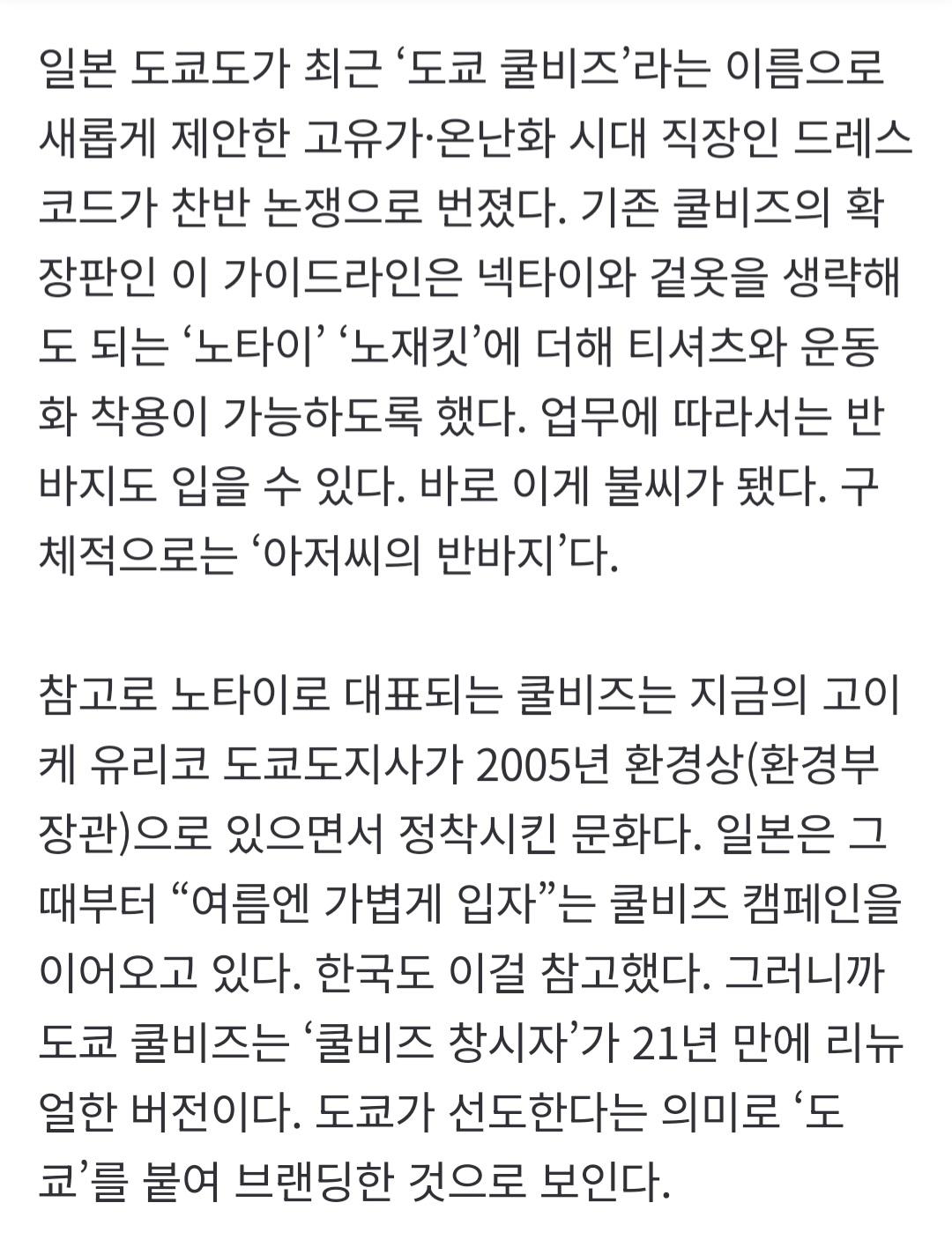 일본 도쿄도가 최근 ‘도쿄 쿨비즈’라는 이름으로 새롭게 제안한 고유가·온난화 시대 직장인 드레스 코드가 찬반 논쟁으로 번졌다. 기존 쿨비즈의 확장판인 이 가이드라인은 넥타이와 겉옷을 생략해도 되는 ‘노타이’ ‘노재킷’에 더해 티셔츠와 운동화 착용이 가능하도록 했다. 업무에 따라서는 반바지도 입을 수 있다. 바로 이게 불씨가 됐다. 구체적으로는 ‘아저씨의 반바지’다.

참고로 노타이로 대표되는 쿨비즈는 지금의 고이케 유리코 도쿄도지사가 2005년 환경상(환경부 장관)으로 있으면서 정착시킨 문화다. 일본은 그때부터 “여름엔 가볍게 입자”는 쿨비즈 캠페인을 이어오고 있다. 한국도 이걸 참고했다. 그러니까 도쿄 쿨비즈는 ‘쿨비즈 창시자’가 21년 만에 리뉴얼한 버전이다. 도쿄가 선도한다는 의미로 ‘도쿄’를 붙여 브랜딩한 것으로 보인다.